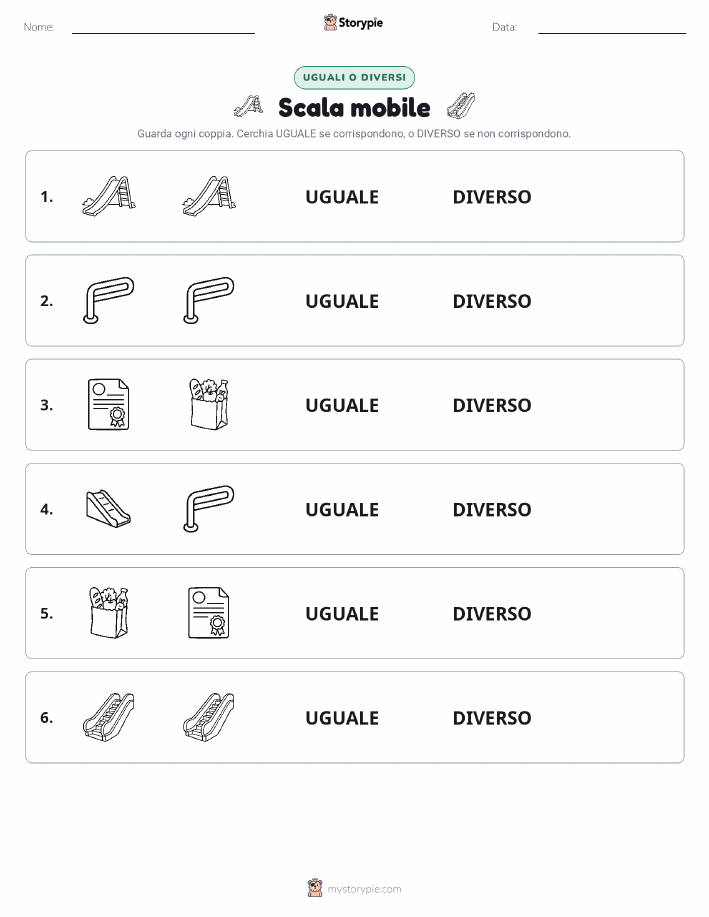 Nome: Storypie Data:

UGUALI O DIVERSI

Scala mobile

Guarda ogni coppia. Cerchia UGUALE se corrispondono, o DIVERSO se non corrispondono.

1. UGUALE DIVERSO

2. UGUALE DIVERSO

3. UGUALE DIVERSO

4. UGUALE DIVERSO

5. UGUALE DIVERSO

6. UGUALE DIVERSO

mystorypie.com